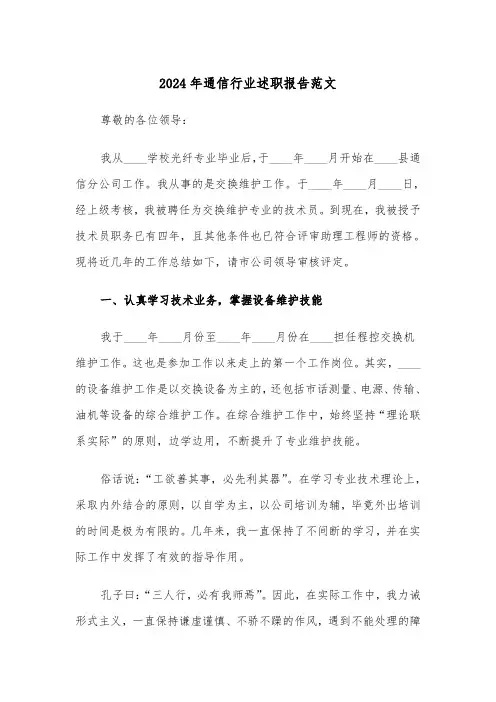 2024年通信行业述职报告范文

尊敬的各位领导：

我从____学校光纤专业毕业后，于____年____月开始在____县通信分公司工作。我从事的是交换维护工作。于____年____月____日，经上级考核，我被聘任为交换维护专业的技术员。到现在，我被授予技术员职务已有四年，且其他条件也已符合评审助理工程师的资格。现将近几年的工作总结如下，请市公司领导审核评定。

一、认真学习技术业务，掌握设备维护技能

我于____年____月份至____年____月份在____担任程控交换机维护工作。这也是参加工作以来走上的第一个工作岗位。其实，____的设备维护工作是以交换设备为主的，还包括市话测量、电源、传输、油机等设备的综合维护工作。在综合维护工作中，始终坚持“理论联系实际”的原则，边学边用，不断提升了专业维护技能。

俗话说：“工欲善其事，必先利其器”。在学习专业技术理论上，采取内外结合的原则，以自学为主，以公司培训为辅，毕竟外出培训的时间是极为有限的。几年来，我一直保持了不间断的学习，并在实际工作中发挥了有效的指导作用。

孔子曰：“三人行，必有我师焉”。因此，在实际工作中，我力诫形式主义，一直保持谦虚谨慎、不骄不躁的作风，遇到不能处理的障